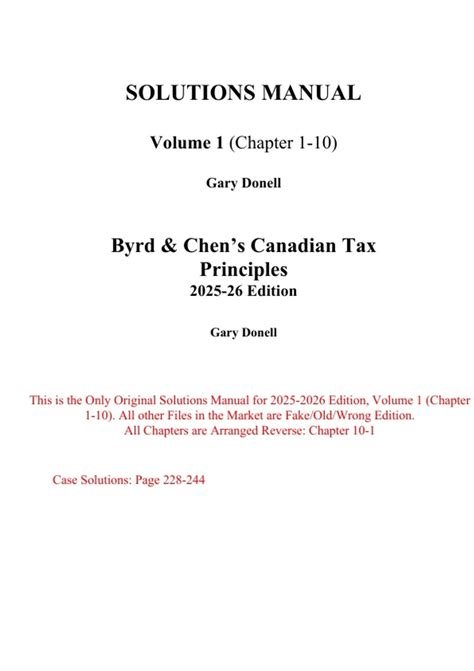 SOLUTIONS MANUAL

Volume 1 (Chapter 1-10)

Gary Donell

Byrd & Chen's Canadian Tax Principles
2025-26 Edition

Gary Donell

This is the Only Original Solutions Manual for 2025-2026 Edition, Volume 1 (Chapter 1-10). All other Files in the Market are Fake/Old/Wrong Edition.
All Chapters are Arranged Reverse: Chapter 10-1

Case Solutions: Page 228-244